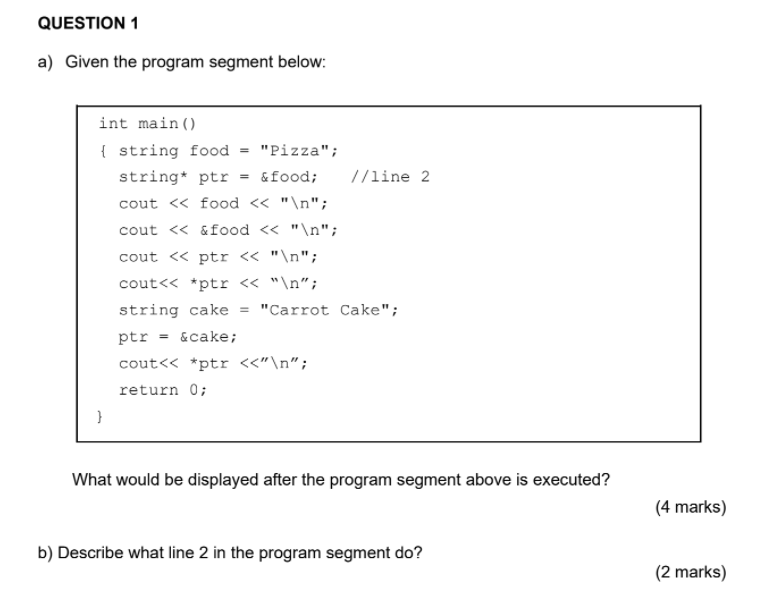 QUESTION 1

a) Given the program segment below:

int main()
{ string food = "Pizza";
  string* ptr = &food;    //line 2
  cout << food << "\n";
  cout << &food << "\n";
  cout << ptr << "\n";
  cout<< *ptr << "\n";
  string cake = "Carrot Cake";
  ptr = &cake;
  cout<< *ptr <<"\n";
  return 0;
}

What would be displayed after the program segment above is executed?

(4 marks)

b) Describe what line 2 in the program segment do?

(2 marks)